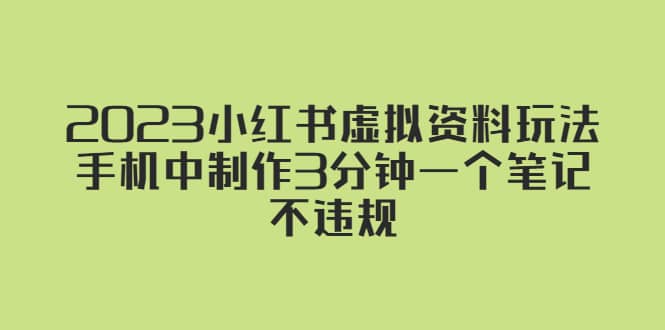 2023小红书虚拟资料玩法
手机中制作3分钟一个笔记
不违规